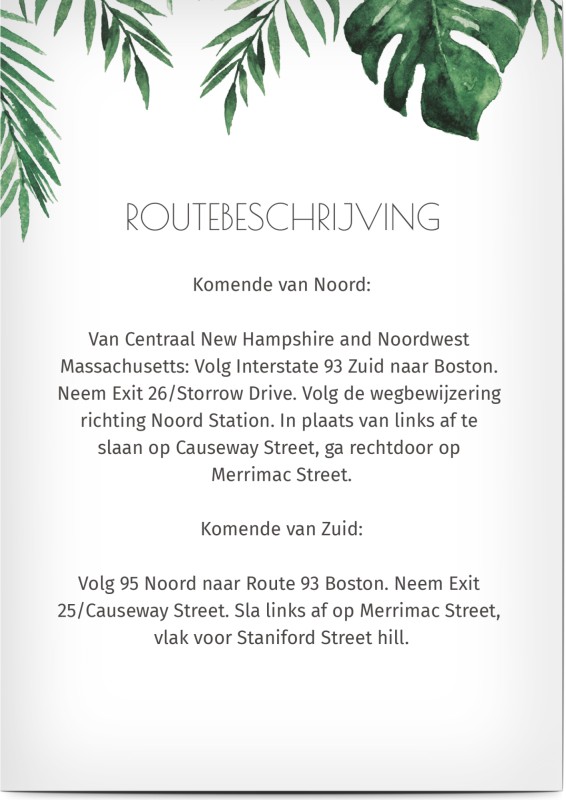 ROUTEBESCHRIJVING

Komende van Noord:

Van Centraal New Hampshire and Noordwest Massachusetts: Volg Interstate 93 Zuid naar Boston. Neem Exit 26/Storrow Drive. Volg de wegbewijzering richting Noord Station. In plaats van links af te slaan op Causeway Street, ga rechtdoor op Merrimac Street.

Komende van Zuid:

Volg 95 Noord naar Route 93 Boston. Neem Exit 25/Causeway Street. Sla links af op Merrimac Street, vlak voor Staniford Street hill.